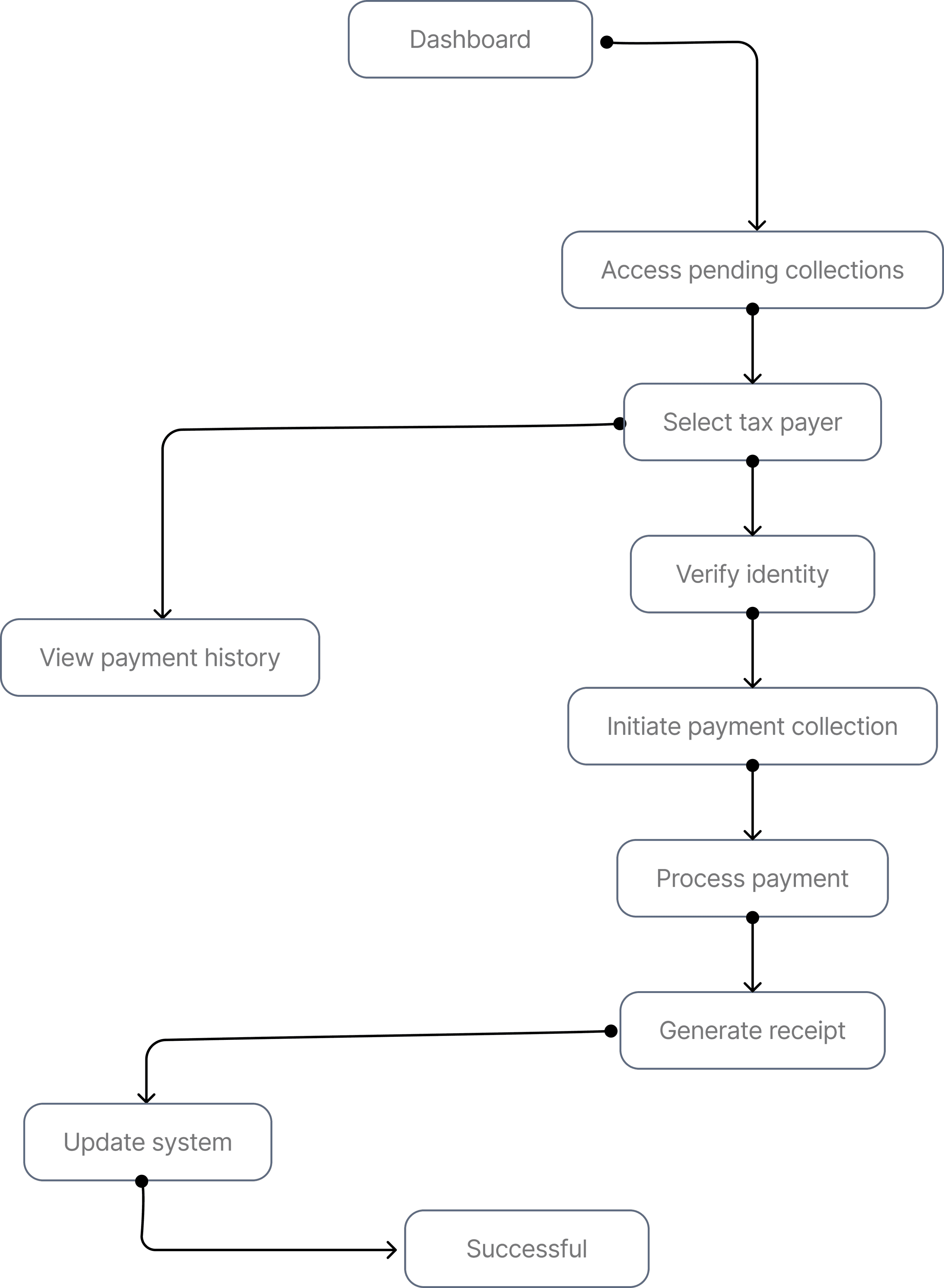 Dashboard

Access pending collections

Select tax payer

Verify identity

View payment history

Initiate payment collection

Process payment

Generate receipt

Update system

Successful